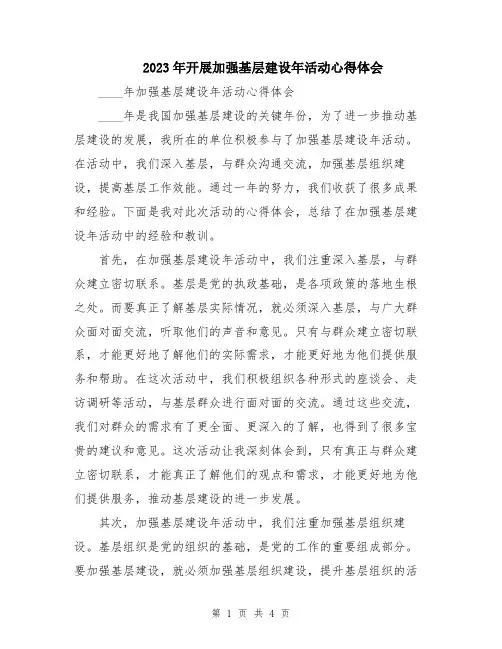 2023年开展加强基层建设年活动心得体会

____年加强基层建设年活动心得体会

____年是我国加强基层建设的关键年份，为了进一步推动基层建设的发展，我所在的单位积极参与了加强基层建设年活动。在活动中，我们深入基层，与群众沟通交流，加强基层组织建设，提高基层工作效能。通过一年的努力，我们收获了很多成果和经验。下面是我对此次活动的心得体会，总结了在加强基层建设年活动中的经验和教训。

首先，在加强基层建设年活动中，我们注重深入基层，与群众建立密切联系。基层是党的执政基础，是各项政策的落地生根之处。而要真正了解基层实际情况，就必须深入基层，与广大群众面对面交流，听取他们的声音和意见。只有与群众建立密切联系，才能更好地了解他们的实际需求，才能更好地为他们提供服务和帮助。在这次活动中，我们积极组织各种形式的座谈会、走访调研等活动，与基层群众进行面对面的交流。通过这些交流，我们对群众的需求有了更全面、更深入的了解，也得到了很多宝贵的建议和意见。这次活动让我深刻体会到，只有真正与群众建立密切联系，才能真正了解他们的观点和需求，才能更好地为他们提供服务，推动基层建设的进一步发展。

其次，加强基层建设年活动中，我们注重加强基层组织建设。基层组织是党的组织的基础，是党的工作的重要组成部分。要加强基层建设，就必须加强基层组织建设，提升基层组织的活

第 1 页 共 4 页